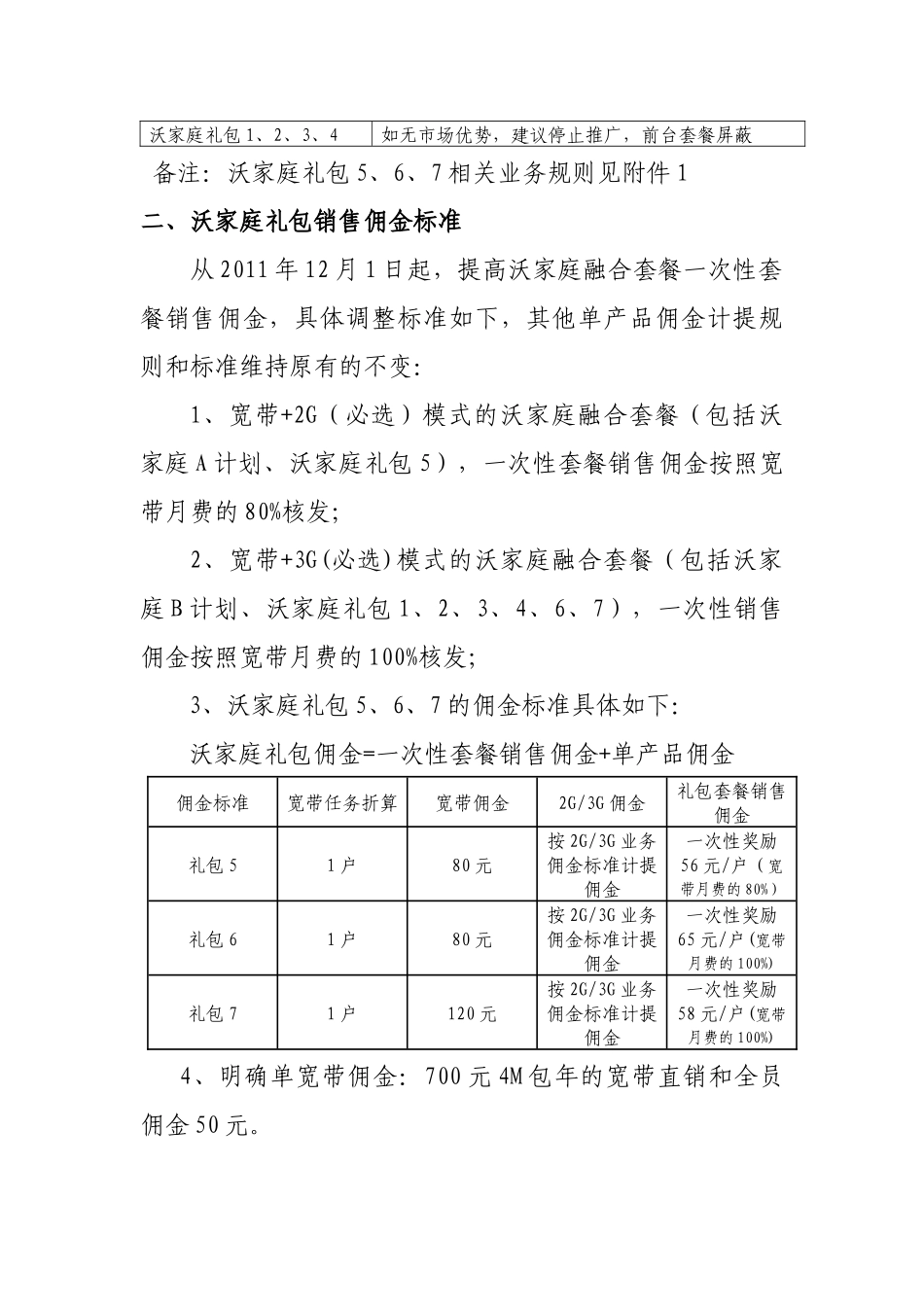 | 沃家庭礼包1、2、3、4 | 如无市场优势，建议停止推广，前台套餐屏蔽 |
|---|---|

备注：沃家庭礼包5、6、7相关业务规则见附件1

二、沃家庭礼包销售佣金标准

从2011年12月1日起，提高沃家庭融合套餐一次性套餐销售佣金，具体调整标准如下，其他单产品佣金计提规则和标准维持原有的不变：

1、宽带+2G（必选）模式的沃家庭融合套餐（包括沃家庭A计划、沃家庭礼包5），一次性套餐销售佣金按照宽带月费的80%核发；

2、宽带+3G(必选)模式的沃家庭融合套餐（包括沃家庭B计划、沃家庭礼包1、2、3、4、6、7），一次性销售佣金按照宽带月费的100%核发；

3、沃家庭礼包5、6、7的佣金标准具体如下：

沃家庭礼包佣金=一次性套餐销售佣金+单产品佣金

| 佣金标准 | 宽带任务折算 | 宽带佣金 | 2G/3G佣金 | 礼包套餐销售佣金 |
|---|---|---|---|---|
| 礼包5 | 1户 | 80元 | 按2G/3G业务佣金标准计提佣金 | 一次性奖励56元/户（宽带月费的80%） |
| 礼包6 | 1户 | 80元 | 按2G/3G业务佣金标准计提佣金 | 一次性奖励65元/户(宽带月费的100%) |
| 礼包7 | 1户 | 120元 | 按2G/3G业务佣金标准计提佣金 | 一次性奖励58元/户(宽带月费的100%) |

4、明确单宽带佣金：700元4M包年的宽带直销和全员佣金50元。